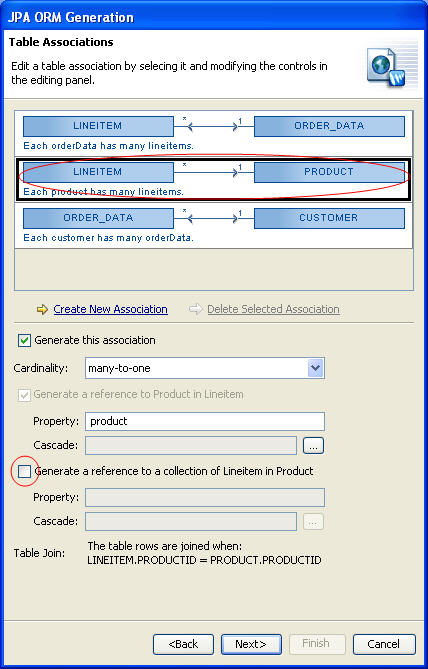 JPA ORM Generation

Table Associations

Edit a table association by selecing it and modifying the controls in the editing panel.

LINEITEM * 1 ORDER_DATA
Each orderData has many lineitems.

LINEITEM * 1 PRODUCT
Each product has many lineitems.

ORDER_DATA * 1 CUSTOMER
Each customer has many orderData.

Create New Association
Delete Selected Association

Generate this association

Cardinality: many-to-one

Generate a reference to Product in Lineitem

Property: product

Cascade: ...

Generate a reference to a collection of Lineitem in Product

Property:

Cascade: ...

Table Join: The table rows are joined when: LINEITEM.PRODUCTID = PRODUCT.PRODUCTID

<Back Next> Finish Cancel